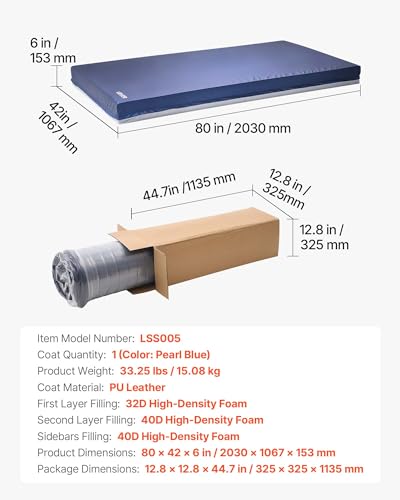 6 in /
153 mm

42in /
1067 mm

80 in / 2030 mm

44.7in /1135 mm

12.8 in /
325mm

12.8 in /
325 mm

Item Model Number: LSS005
Coat Quantity: 1 (Color: Pearl Blue)
Product Weight: 33.25 lbs / 15.08 kg
Coat Material: PU Leather
First Layer Filling: 32D High-Density Foam
Second Layer Filling: 40D High-Density Foam
Sidebars Filling: 40D High-Density Foam
Product Dimensions: 80 × 42 × 6 in / 2030 × 1067 × 153 mm
Package Dimensions: 12.8 × 12.8 × 44.7 in / 325 × 325 × 1135 mm